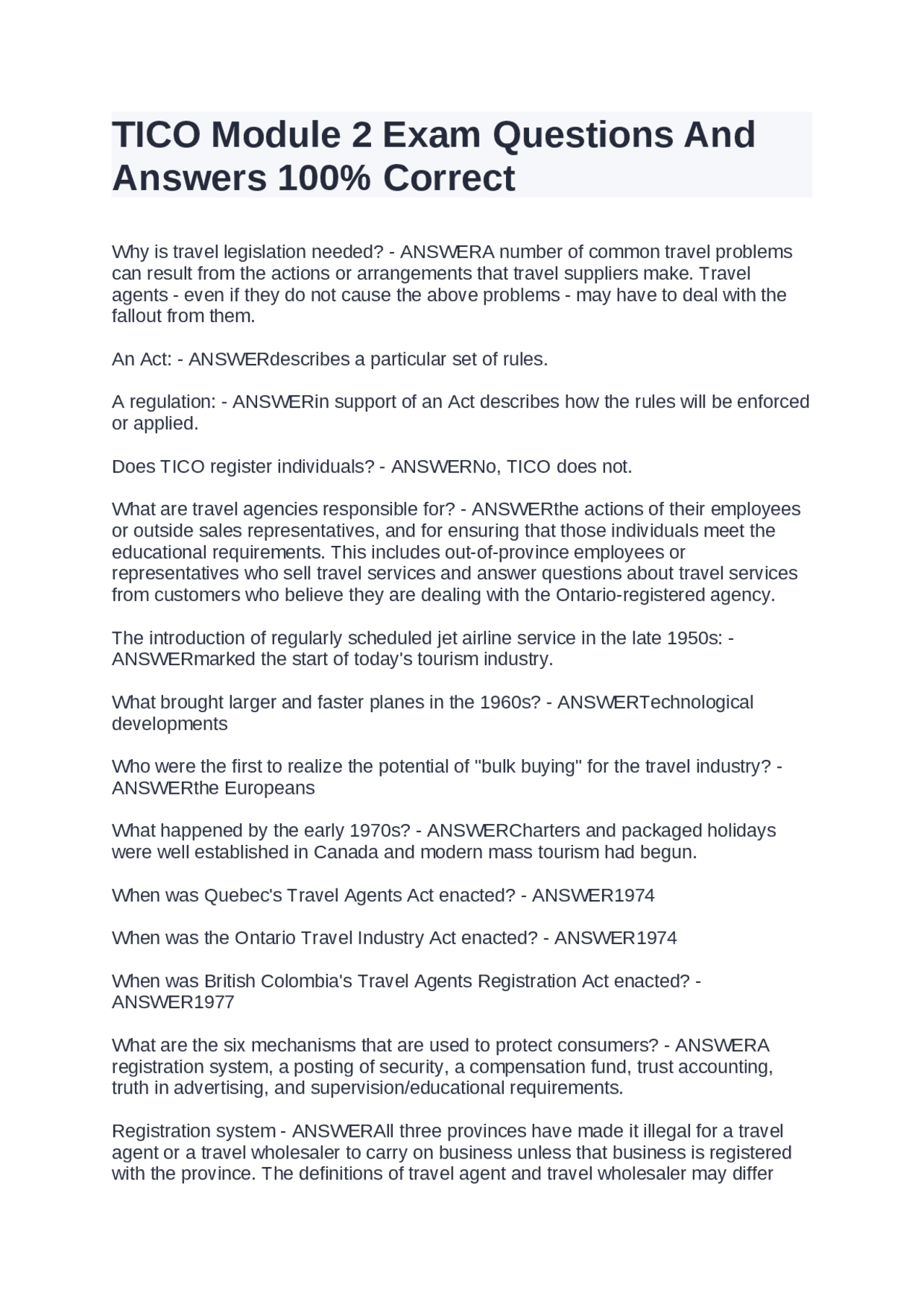 TICO Module 2 Exam Questions And Answers 100% Correct

Why is travel legislation needed? - ANSWERA number of common travel problems can result from the actions or arrangements that travel suppliers make. Travel agents - even if they do not cause the above problems - may have to deal with the fallout from them.

An Act: - ANSWERdescribes a particular set of rules.

A regulation: - ANSWERin support of an Act describes how the rules will be enforced or applied.

Does TICO register individuals? - ANSWERNo, TICO does not.

What are travel agencies responsible for? - ANSWERthe actions of their employees or outside sales representatives, and for ensuring that those individuals meet the educational requirements. This includes out-of-province employees or representatives who sell travel services and answer questions about travel services from customers who believe they are dealing with the Ontario-registered agency.

The introduction of regularly scheduled jet airline service in the late 1950s: - ANSWERmarked the start of today's tourism industry.

What brought larger and faster planes in the 1960s? - ANSWERTechnological developments

Who were the first to realize the potential of "bulk buying" for the travel industry? - ANSWERthe Europeans

What happened by the early 1970s? - ANSWERCharters and packaged holidays were well established in Canada and modern mass tourism had begun.

When was Quebec's Travel Agents Act enacted? - ANSWER1974

When was the Ontario Travel Industry Act enacted? - ANSWER1974

When was British Colombia's Travel Agents Registration Act enacted? - ANSWER1977

What are the six mechanisms that are used to protect consumers? - ANSWERA registration system, a posting of security, a compensation fund, trust accounting, truth in advertising, and supervision/educational requirements.

Registration system - ANSWERAll three provinces have made it illegal for a travel agent or a travel wholesaler to carry on business unless that business is registered with the province. The definitions of travel agent and travel wholesaler may differ